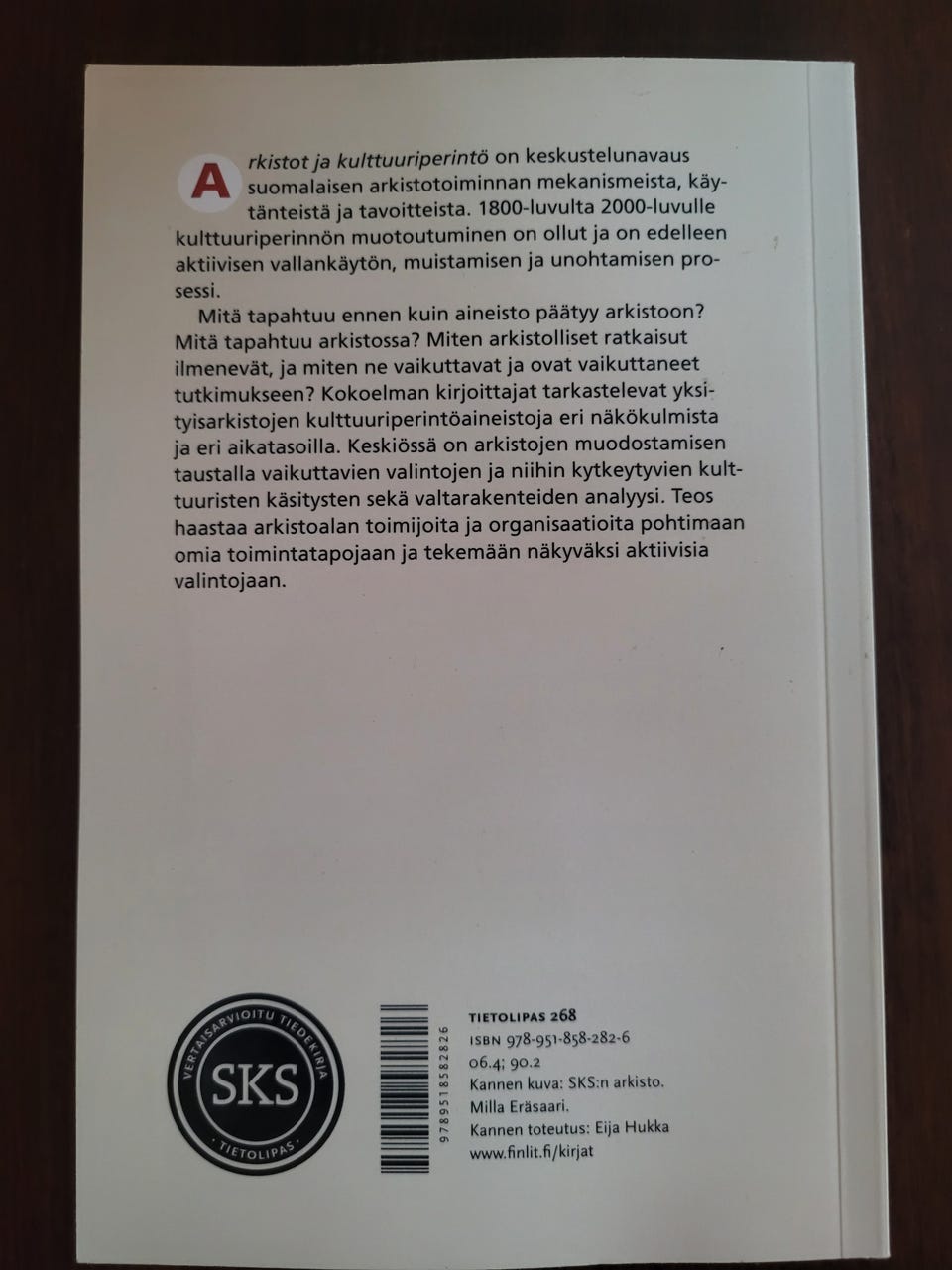 Arkistot ja kulttuuriperintö on keskustelunavaus suomalaisen arkistotoiminnan mekanismeista, käytänteistä ja tavoitteista. 1800-luvulta 2000-luvulle kulttuuriperinnön muotoutuminen on ollut ja on edelleen aktiivisen vallankäytön, muistamisen ja unohtamisen prosessi.

Mitä tapahtuu ennen kuin aineisto päätyy arkistoon? Mitä tapahtuu arkistossa? Miten arkistolliset ratkaisut ilmenevät, ja miten ne vaikuttavat ja ovat vaikuttaneet tutkimukseen? Kokoelman kirjoittajat tarkastelevat yksityisarkistojen kulttuuriperintöaineistoja eri näkökulmista ja eri aikatasoilla. Keskiössä on arkistojen muodostamisen taustalla vaikuttavien valintojen ja niihin kytkeytyvien kulttuuristen käsitysten sekä valtarakenteiden analyysi. Teos haastaa arkistoalan toimijoita ja organisaatioita pohtimaan omia toimintatapojaan ja tekemään näkyväksi aktiivisia valintojaan.

VERTAISARVIOITU TIEDEKIRJA
SKS
TIETOLIPAS

9789518582826

TIETOLIPAS 268
ISBN 978-951-858-282-6
06.4; 90.2
Kannen kuva: SKS:n arkisto.
Milla Eräsaari.
Kannen toteutus: Eija Hukka
www.finlit.fi/kirjat